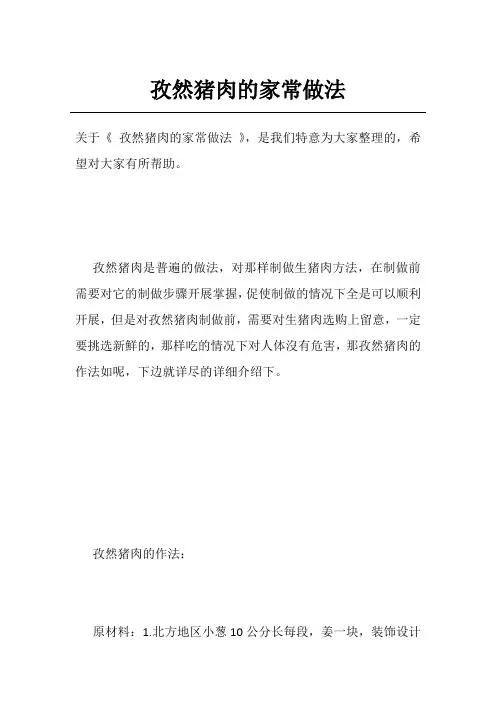 孜然猪肉的家常做法

关于《 孜然猪肉的家常做法 》，是我们特意为大家整理的，希望对大家有所帮助。

孜然猪肉是普遍的做法，对那样制做生猪肉方法，在制做前需要对它的制做步骤开展掌握，促使制做的情况下全是可以顺利开展，但是对孜然猪肉制做前，需要对生猪肉选购上留意，一定要挑选新鲜的，那样吃的情况下对人体没有危害，那孜然猪肉的作法如呢，下边就详尽的详细介绍下。

孜然猪肉的作法：

原材料：1.北方地区小葱 10 公分长每段，姜一块，装饰设计